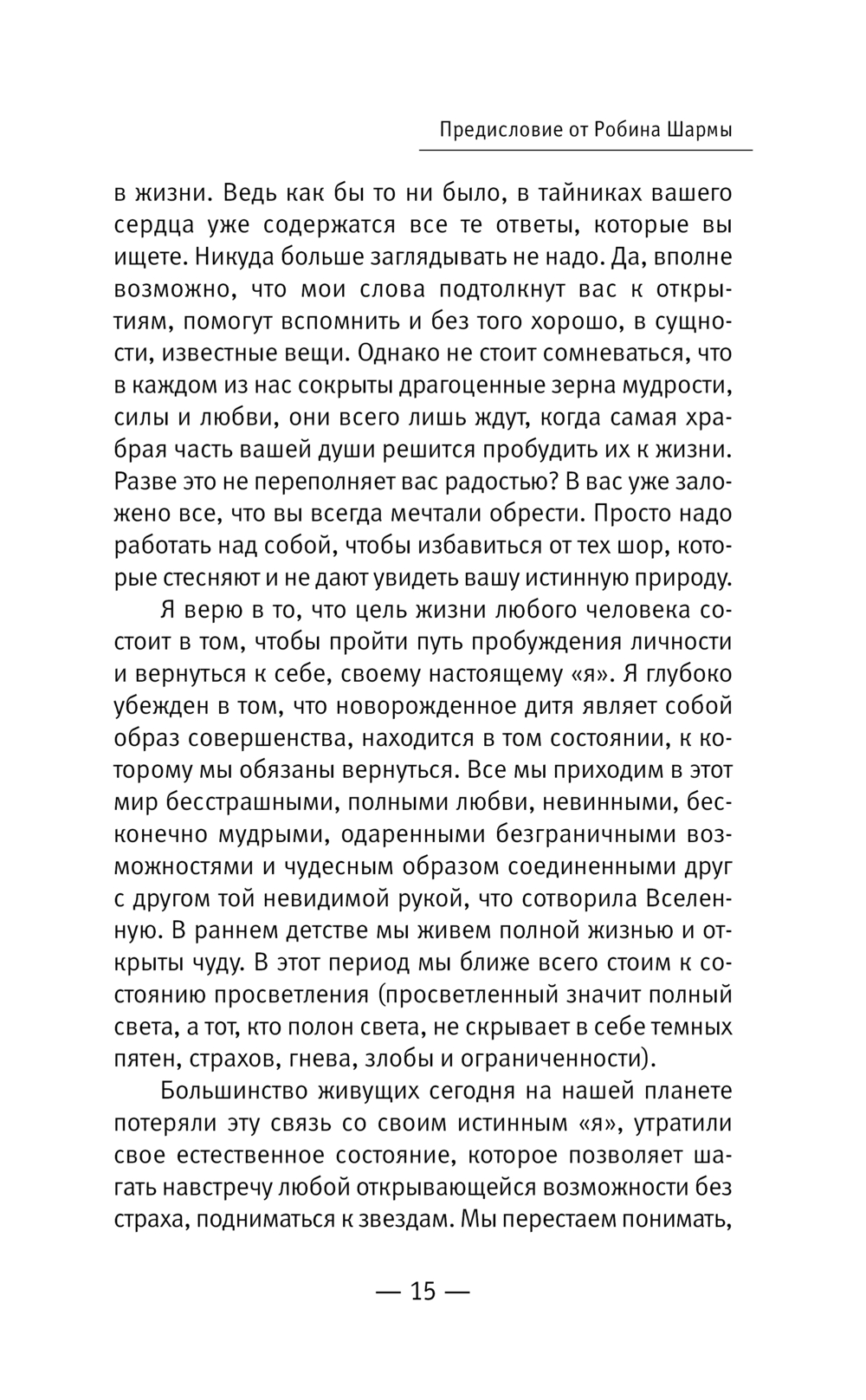 Предисловие от Робина Шармы

в жизни. Ведь как бы то ни было, в тайниках вашего сердца уже содержатся все те ответы, которые вы ищете. Никуда больше заглядывать не надо. Да, вполне возможно, что мои слова подтолкнут вас к открытиям, помогут вспомнить и без того хорошо, в сущности, известные вещи. Однако не стоит сомневаться, что в каждом из нас сокрыты драгоценные зерна мудрости, силы и любви, они всего лишь ждут, когда самая храбрая часть вашей души решится пробудить их к жизни. Разве это не переполняет вас радостью? В вас уже заложено все, что вы всегда мечтали обрести. Просто надо работать над собой, чтобы избавиться от тех шор, которые стесняют и не дают увидеть вашу истинную природу.

Я верю в то, что цель жизни любого человека состоит в том, чтобы пройти путь пробуждения личности и вернуться к себе, своему настоящему «я». Я глубоко убежден в том, что новорожденное дитя являет собой образ совершенства, находится в том состоянии, к которому мы обязаны вернуться. Все мы приходим в этот мир бесстрашными, полными любви, невинными, бесконечно мудрыми, одаренными безграничными возможностями и чудесным образом соединенными друг с другом той невидимой рукой, что сотворила Вселенную. В раннем детстве мы живем полной жизнью и открыты чуду. В этот период мы ближе всего стоим к состоянию просветления (просветленный значит полный света, а тот, кто полон света, не скрывает в себе темных пятен, страхов, гнева, злобы и ограниченности).

Большинство живущих сегодня на нашей планете потеряли эту связь со своим истинным «я», утратили свое естественное состояние, которое позволяет шагать навстречу любой открывающейся возможности без страха, подниматься к звездам. Мы перестаем понимать,

— 15 —